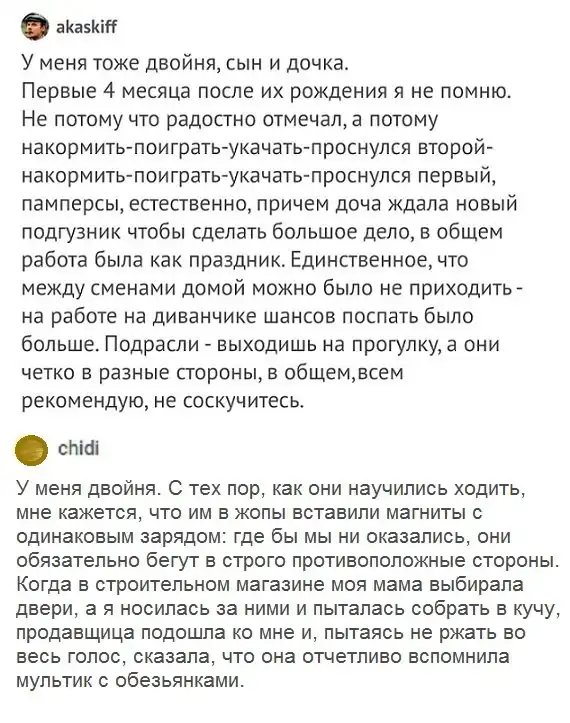 akaskiff

У меня тоже двойня, сын и дочка.
Первые 4 месяца после их рождения я не помню. Не потому что радостно отмечал, а потому накормить-поиграть-укачать-проснулся второй-накормить-поиграть-укачать-проснулся первый, памперсы, естественно, причем доча ждала новый подгузник чтобы сделать большое дело, в общем работа была как праздник. Единственное, что между сменами домой можно было не приходить - на работе на диванчике шансов поспать было больше. Подрасли - выходишь на прогулку, а они четко в разные стороны, в общем,всем рекомендую, не соскучитесь.

chidi

У меня двойня. С тех пор, как они научились ходить, мне кажется, что им в жопы вставили магниты с одинаковым зарядом: где бы мы ни оказались, они обязательно бегут в строго противоположные стороны. Когда в строительном магазине моя мама выбирала двери, а я носилась за ними и пыталась собрать в кучу, продавщица подошла ко мне и, пытаясь не ржать во весь голос, сказала, что она отчетливо вспомнила мультик с обезьянками.